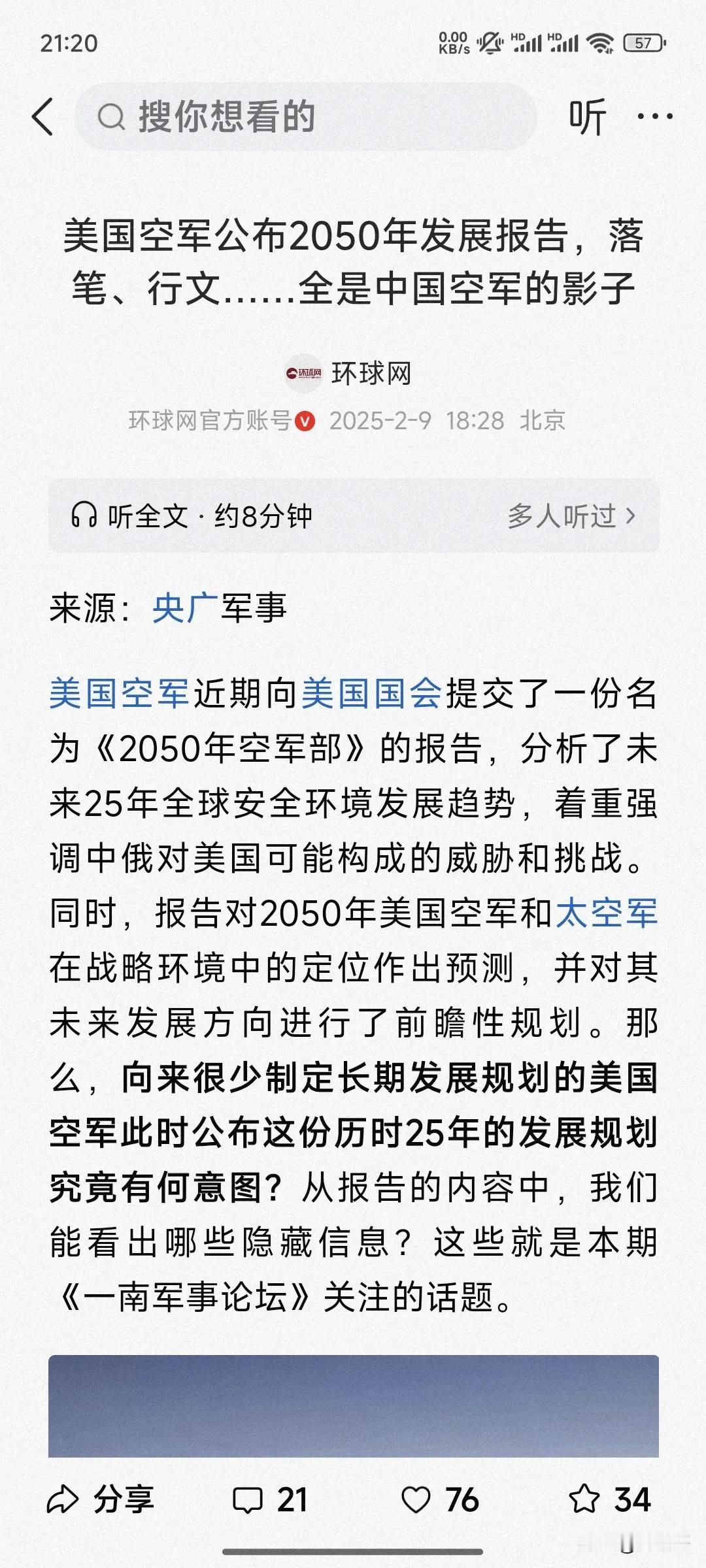 21:20 0.00 KB/s HD HD 57

搜你想看的 听 ···

美国空军公布2050年发展报告，落笔、行文……全是中国空军的影子

环球网 环球网

环球网官方账号 2025-2-9 18:28 北京

听全文 · 约8分钟 多人听过 >

来源：央广军事

美国空军近期向美国国会提交了一份名为《2050年空军部》的报告，分析了未来25年全球安全环境发展趋势，着重强调中俄对美国可能构成的威胁和挑战。同时，报告对2050年美国空军和太空军在战略环境中的定位作出预测，并对其未来发展方向进行了前瞻性规划。那么，向来很少制定长期发展规划的美国空军此时公布这份历时25年的发展规划究竟有何意图？从报告的内容中，我们能看出哪些隐藏信息？这些就是本期《一南军事论坛》关注的话题。

分享 21 76 34